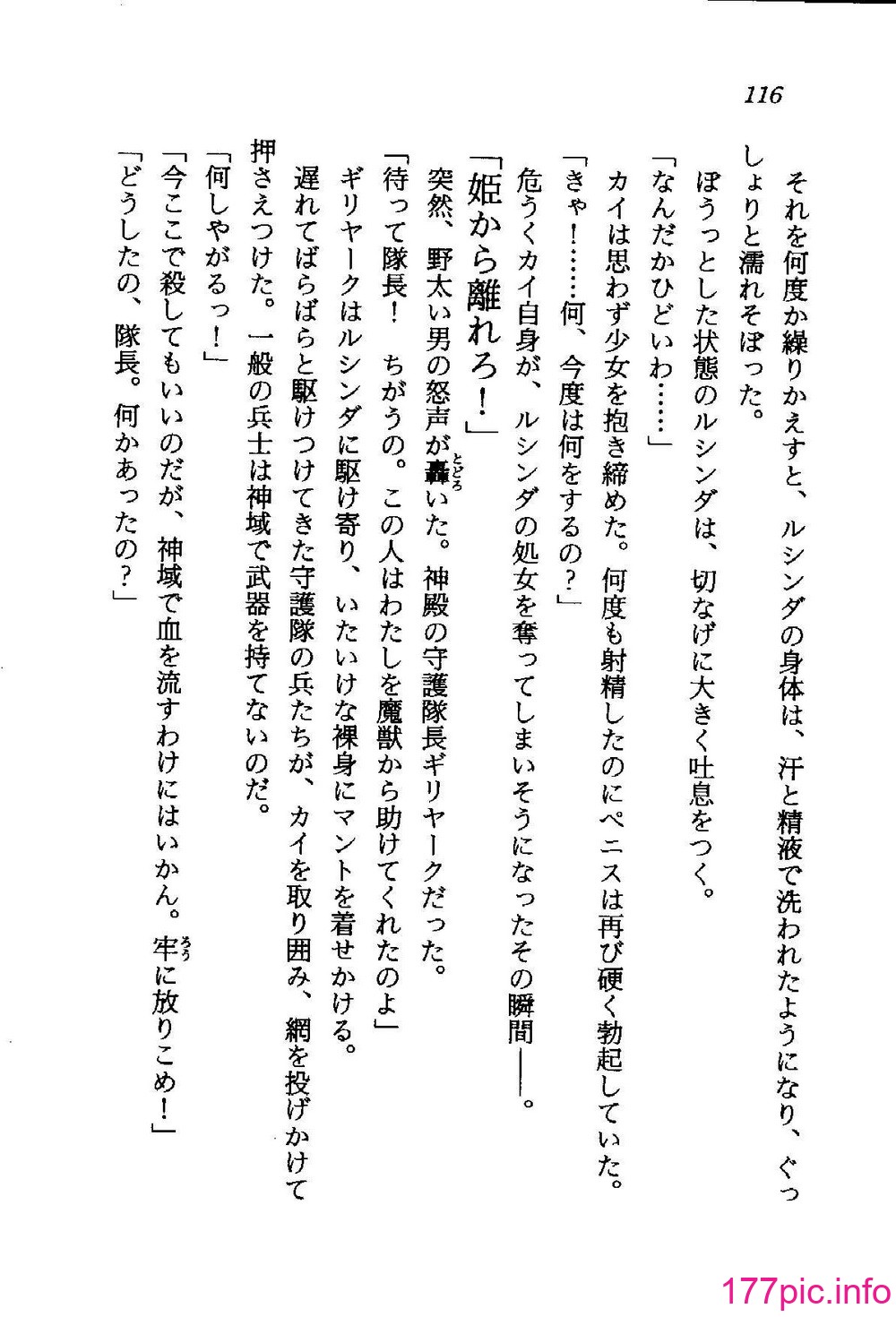 116

それを何度か繰りかえすと、ルシンダの身体は、汗と精液で洗われたようになり、ぐっしょりと濡れそぼった。

ぼうっとした状態のルシンダは、切なげに大きく吐息をつく。

「なんだかひどいわ……」

カイは思わず少女を抱き締めた。何度も射精したのにペニスは再び硬く勃起していた。

「きゃ！……何、今度は何をするの？」

危うくカイ自身が、ルシンダの処女を奪ってしまいそうになったその瞬間——。

「姫から離れろ！」

突然、野太い男の怒声が轟いた。神殿の守護隊長ギリヤークだった。

「待って隊長！　ちがうの。この人はわたしを魔獣から助けてくれたのよ」

ギリヤークはルシンダに駆け寄り、いたいけな裸身にマントを着せかける。

遅れてばらばらと駆けつけてきた守護隊の兵たちが、カイを取り囲み、網を投げかけて押さえつけた。一般の兵士は神域で武器を持てないのだ。

「何しやがるっ！」

「今ここで殺してもいいのだが、神域で血を流すわけにはいかん。牢に放りこめ！」

「どうしたの、隊長。何かあったの？」

177pic.info